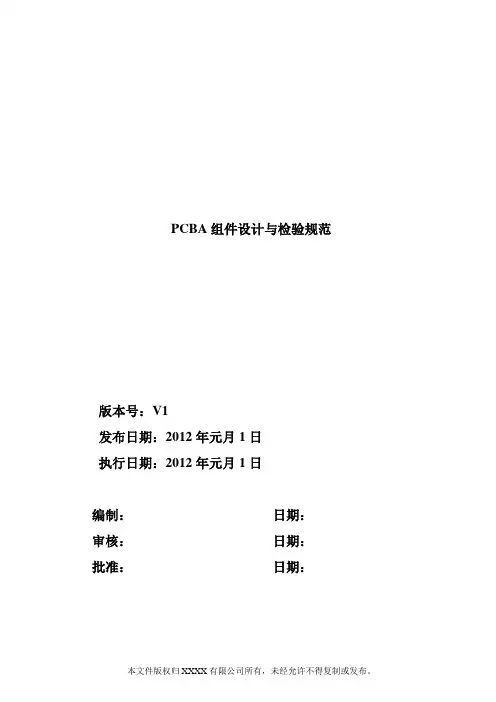 PCBA 组件设计与检验规范

版本号：V1
发布日期：2012 年元月 1 日
执行日期：2012 年元月 1 日

编制：　　　　日期：
审核：　　　　日期：
批准：　　　　日期：

本文件版权归 XXXX 有限公司所有，未经允许不得复制或发布。